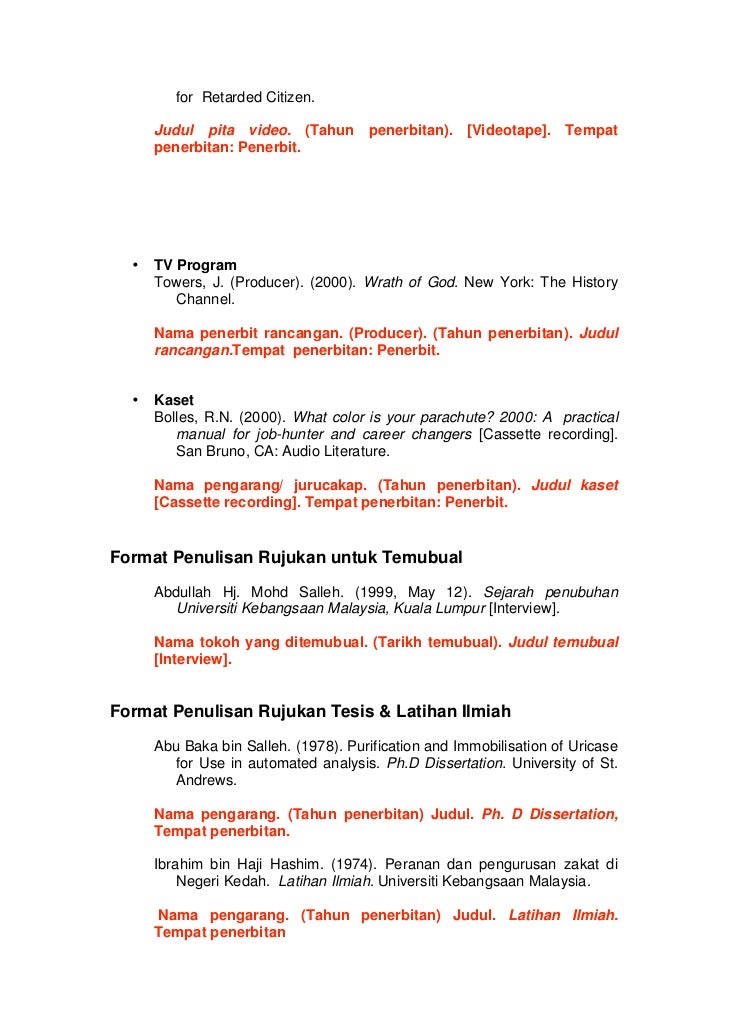 for Retarded Citizen.

Judul pita video. (Tahun penerbitan). [Videotape]. Tempat penerbitan: Penerbit.

• TV Program
Towers, J. (Producer). (2000). Wrath of God. New York: The History Channel.

Nama penerbit rancangan. (Producer). (Tahun penerbitan). Judul rancangan.Tempat penerbitan: Penerbit.

• Kaset
Bolles, R.N. (2000). What color is your parachute? 2000: A practical manual for job-hunter and career changers [Cassette recording]. San Bruno, CA: Audio Literature.

Nama pengarang/ jurucakap. (Tahun penerbitan). Judul kaset [Cassette recording]. Tempat penerbitan: Penerbit.

Format Penulisan Rujukan untuk Temubual

Abdullah Hj. Mohd Salleh. (1999, May 12). Sejarah penubuhan Universiti Kebangsaan Malaysia, Kuala Lumpur [Interview].

Nama tokoh yang ditemubual. (Tarikh temubual). Judul temubual [Interview].

Format Penulisan Rujukan Tesis & Latihan Ilmiah

Abu Baka bin Salleh. (1978). Purification and Immobilisation of Uricase for Use in automated analysis. Ph.D Dissertation. University of St. Andrews.

Nama pengarang. (Tahun penerbitan) Judul. Ph. D Dissertation, Tempat penerbitan.

Ibrahim bin Haji Hashim. (1974). Peranan dan pengurusan zakat di Negeri Kedah. Latihan Ilmiah. Universiti Kebangsaan Malaysia.

Nama pengarang. (Tahun penerbitan) Judul. Latihan Ilmiah. Tempat penerbitan